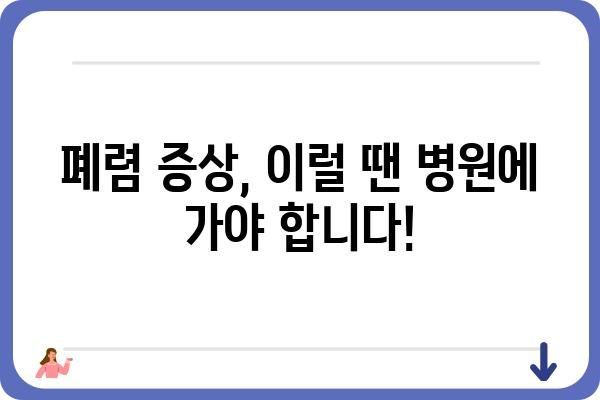 폐렴 증상, 이럴 땐 병원에 가야 합니다!